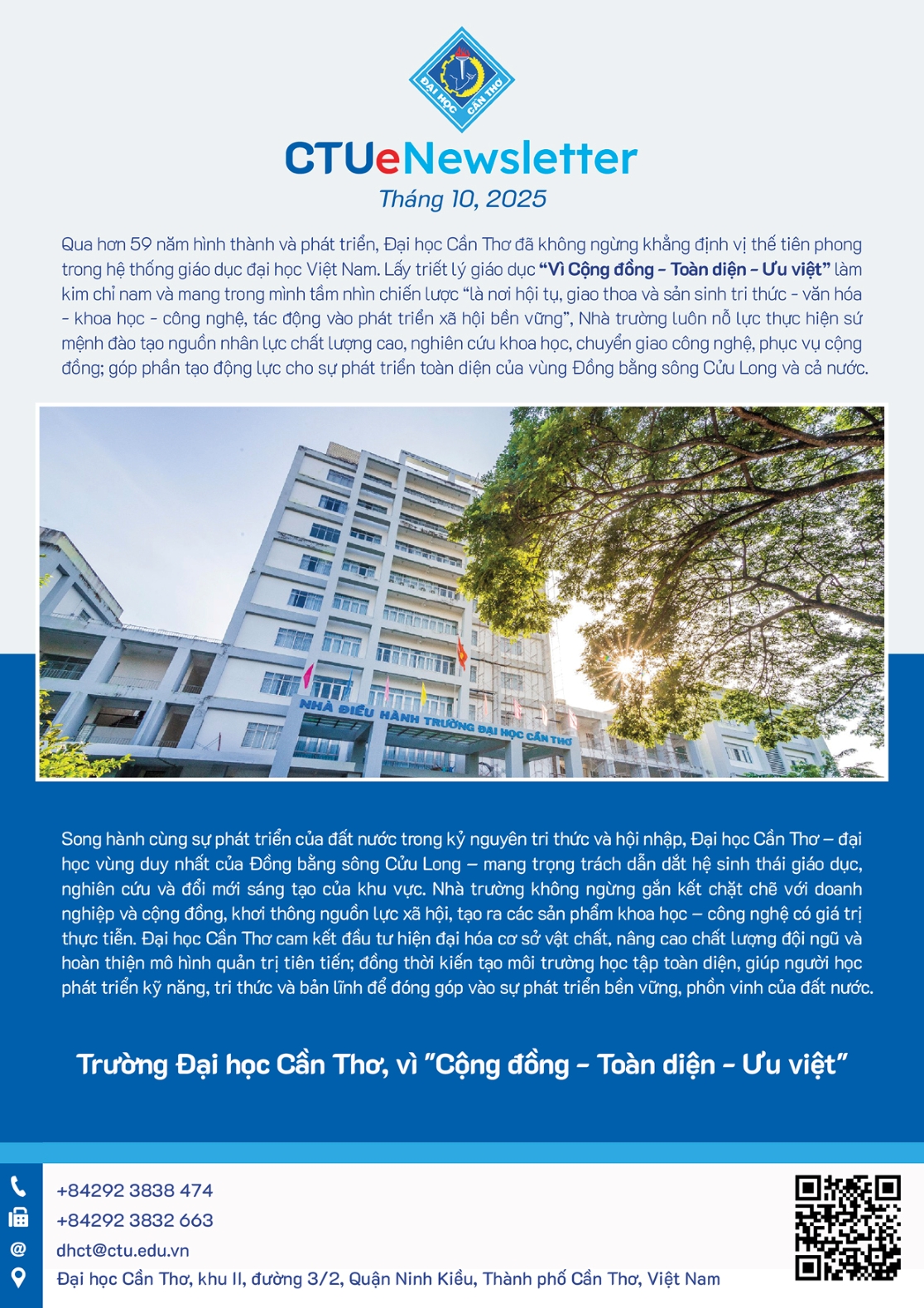 ĐẠI HỌC CẦN THƠ

CTUeNewsletter

Tháng 10, 2025

Qua hơn 59 năm hình thành và phát triển, Đại học Cần Thơ đã không ngừng khẳng định vị thế tiên phong trong hệ thống giáo dục đại học Việt Nam. Lấy triết lý giáo dục "Vì Cộng đồng – Toàn diện – Ưu việt" làm kim chỉ nam và mang trong mình tầm nhìn chiến lược "là nơi hội tụ, giao thoa và sản sinh tri thức - văn hóa - khoa học - công nghệ, tác động vào phát triển xã hội bền vững", Nhà trường luôn nỗ lực thực hiện sứ mệnh đào tạo nguồn nhân lực chất lượng cao, nghiên cứu khoa học, chuyển giao công nghệ, phục vụ cộng đồng; góp phần tạo động lực cho sự phát triển toàn diện của vùng Đồng bằng sông Cửu Long và cả nước.

NHÀ ĐIỀU HÀNH TRƯỜNG ĐẠI HỌC CẦN THƠ

Song hành cùng sự phát triển của đất nước trong kỷ nguyên tri thức và hội nhập, Đại học Cần Thơ – đại học vùng duy nhất của Đồng bằng sông Cửu Long – mang trọng trách dẫn dắt hệ sinh thái giáo dục, nghiên cứu và đổi mới sáng tạo của khu vực. Nhà trường không ngừng gắn kết chặt chẽ với doanh nghiệp và cộng đồng, khơi thông nguồn lực xã hội, tạo ra các sản phẩm khoa học – công nghệ có giá trị thực tiễn. Đại học Cần Thơ cam kết đầu tư hiện đại hóa cơ sở vật chất, nâng cao chất lượng đội ngũ và hoàn thiện mô hình quản trị tiên tiến; đồng thời kiến tạo môi trường học tập toàn diện, giúp người học phát triển kỹ năng, tri thức và bản lĩnh để đóng góp vào sự phát triển bền vững, phồn vinh của đất nước.

Trường Đại học Cần Thơ, vì "Cộng đồng – Toàn diện – Ưu việt"

+84292 3838 474
+84292 3832 663
dhct@ctu.edu.vn
Đại học Cần Thơ, khu II, đường 3/2, Quận Ninh Kiều, Thành phố Cần Thơ, Việt Nam